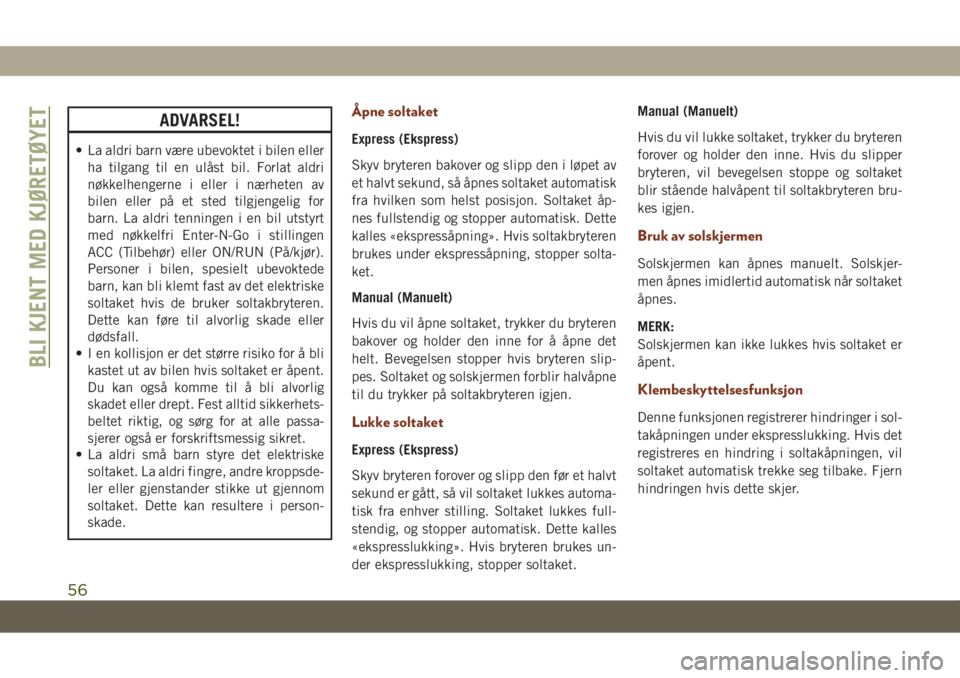 BLI KJENT MED KJØRETØYET

ADVARSEL!

• La aldri barn være ubevoktet i bilen eller ha tilgang til en ulåst bil. Forlat aldri nøkkelhengerne i eller i nærheten av bilen eller på et sted tilgjengelig for barn. La aldri tenningen i en bil utstyrt med nøkkelfri Enter-N-Go i stillingen ACC (Tilbehør) eller ON/RUN (På/kjør). Personer i bilen, spesielt ubevoktede barn, kan bli klemt fast av det elektriske soltaket hvis de bruker soltakbryteren. Dette kan føre til alvorlig skade eller dødsfall.
• I en kollisjon er det større risiko for å bli kastet ut av bilen hvis soltaket er åpent. Du kan også komme til å bli alvorlig skadet eller drept. Fest alltid sikkerhetsbeltet riktig, og sørg for at alle passasjerer også er forskriftsmessig sikret.
• La aldri små barn styre det elektriske soltaket. La aldri fingre, andre kroppsdeler eller gjenstander stikke ut gjennom soltaket. Dette kan resultere i personskade.

Åpne soltaket

Express (Ekspress)

Skyv bryteren bakover og slipp den i løpet av et halvt sekund, så åpnes soltaket automatisk fra hvilken som helst posisjon. Soltaket åpnes fullstendig og stopper automatisk. Dette kalles «ekspressåpning». Hvis soltakbryteren brukes under ekspressåpning, stopper soltaket.

Manual (Manuelt)

Hvis du vil åpne soltaket, trykker du bryteren bakover og holder den inne for å åpne det helt. Bevegelsen stopper hvis bryteren slippes. Soltaket og solskjermen forblir halvåpne til du trykker på soltakbryteren igjen.

Lukke soltaket

Express (Ekspress)

Skyv bryteren forover og slipp den før et halvt sekund er gått, så vil soltaket lukkes automatisk fra enhver stilling. Soltaket lukkes fullstendig, og stopper automatisk. Dette kalles «ekspresslukking». Hvis bryteren brukes under ekspresslukking, stopper soltaket.

Manual (Manuelt)

Hvis du vil lukke soltaket, trykker du bryteren forover og holder den inne. Hvis du slipper bryteren, vil bevegelsen stoppe og soltaket blir stående halvåpent til soltakbryteren brukes igjen.

Bruk av solskjermen

Solskjermen kan åpnes manuelt. Solskjermen åpnes imidlertid automatisk når soltaket åpnes.

MERK:
Solskjermen kan ikke lukkes hvis soltaket er åpent.

Klembeskyttelsesfunksjon

Denne funksjonen registrerer hindringer i soltakåpningen under ekspresslukking. Hvis det registreres en hindring i soltakåpningen, vil soltaket automatisk trekke seg tilbake. Fjern hindringen hvis dette skjer.

56

carmanualsonline.info